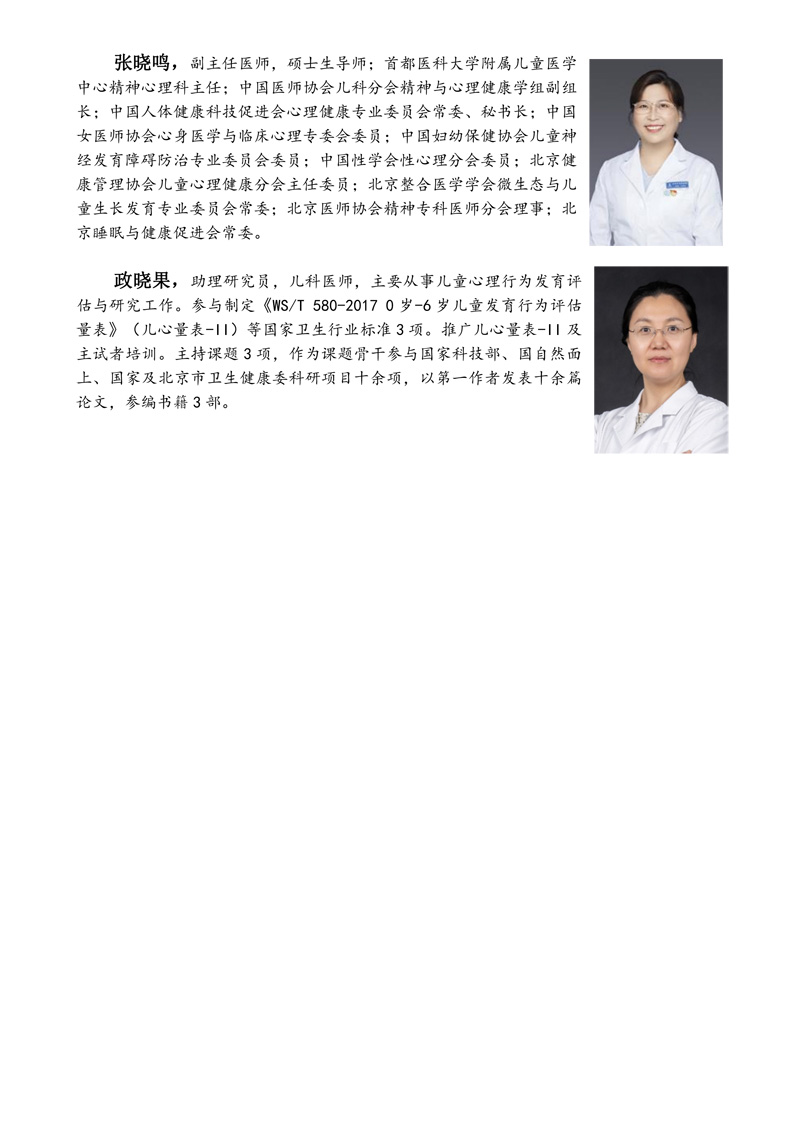 张晓鸣，副主任医师，硕士生导师；首都医科大学附属儿童医学中心精神心理科主任；中国医师协会儿科分会精神与心理健康学组副组长；中国人体健康科技促进会心理健康专业委员会常委、秘书长；中国女医师协会心身医学与临床心理专委会委员；中国妇幼保健协会儿童神经发育障碍防治专业委员会委员；中国性学会性心理分会委员；北京健康管理协会儿童心理健康分会主任委员；北京整合医学学会微生态与儿童生长发育专业委员会常委；北京医师协会精神专科医师分会理事；北京睡眠与健康促进会常委。

政晓果，助理研究员，儿科医师，主要从事儿童心理行为发育评估与研究工作。参与制定《WS/T 580-2017 0 岁-6 岁儿童发育行为评估量表》（儿心量表-II）等国家卫生行业标准 3 项。推广儿心量表-II 及主试者培训。主持课题 3 项，作为课题骨干参与国家科技部、国自然面上、国家及北京市卫生健康委科研项目十余项，以第一作者发表十余篇论文，参编书籍 3 部。